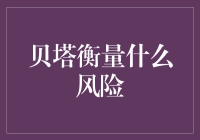 贝塔衡量什么风险